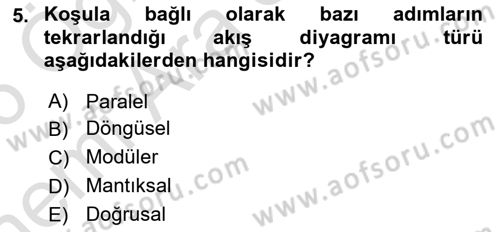 5. Koşula bağlı olarak bazı adımların tekrarlandığı akış diyagramı türü aşağıdakilerden hangisidir?

A) Paralel
B) Döngüsel
C) Modüler
D) Mantıksal
E) Doğrusal

www.aofsoru.com
www.aofsoru.com
www.aofsoru.com
www.aofsoru.com
www.aofsoru.com